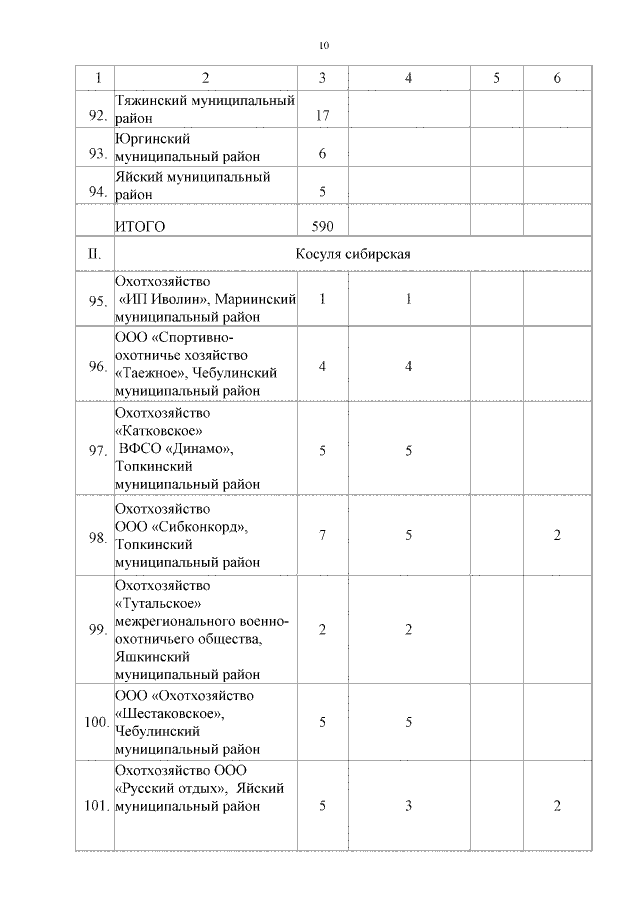 10

| 1 | 2 | 3 | 4 | 5 | 6 |
|---|---|---|---|---|---|
| 92. | Тяжинский муниципальный район | 17 | | | |
| 93. | Юргинский муниципальный район | 6 | | | |
| 94. | Яйский муниципальный район | 5 | | | |
| | ИТОГО | 590 | | | |
| II. | Косуля сибирская | | | | |
| 95. | Охотхозяйство «ИП Иволин», Мариинский муниципальный район | 1 | 1 | | |
| 96. | ООО «Спортивно-охотничье хозяйство «Таежное», Чебулинский муниципальный район | 4 | 4 | | |
| 97. | Охотхозяйство «Катковское» ВФСО «Динамо», Топкинский муниципальный район | 5 | 5 | | |
| 98. | Охотхозяйство ООО «Сибконкорд», Топкинский муниципальный район | 7 | 5 | | 2 |
| 99. | Охотхозяйство «Тутальское» межрегионального военно-охотничьего общества, Яшкинский муниципальный район | 2 | 2 | | |
| 100. | ООО «Охотхозяйство «Шестаковское», Чебулинский муниципальный район | 5 | 5 | | |
| 101. | Охотхозяйство ООО «Русский отдых», Яйский муниципальный район | 5 | 3 | | 2 |